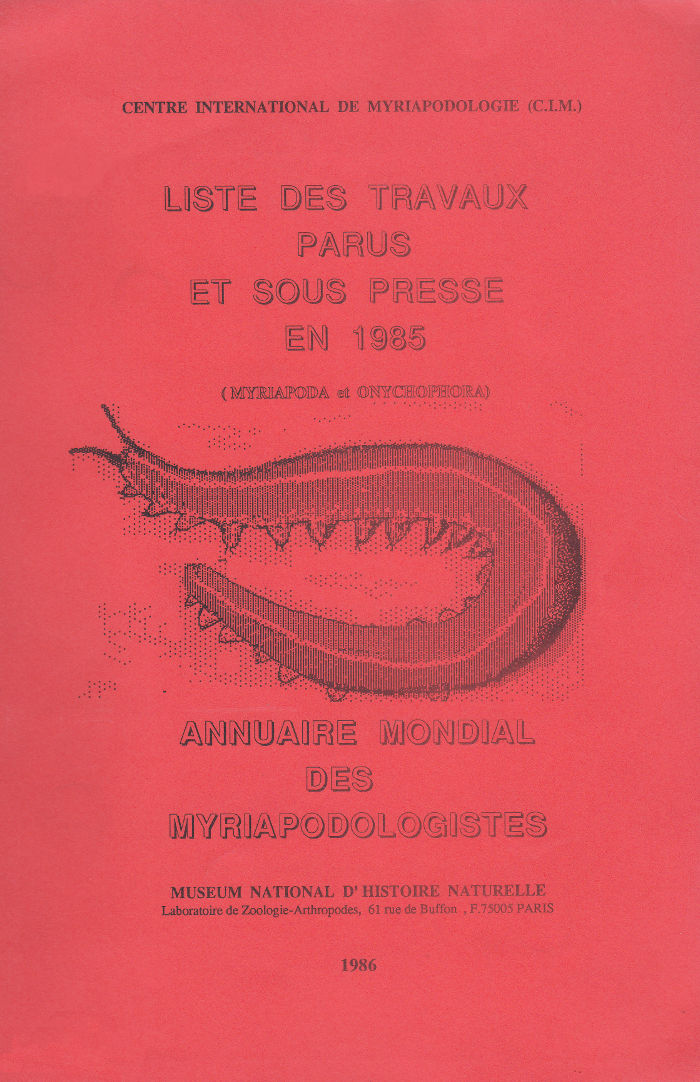 CENTRE INTERNATIONAL DE MYRIAPODOLOGIE (C.I.M.)

LISTE DES TRAVAUX PARUS ET SOUS PRESSE EN 1985

(MYRIAPODA et ONYCHOPHORA)

ANNUAIRE MONDIAL DES MYRIAPODOLOGISTES

MUSEUM NATIONAL D' HISTOIRE NATURELLE
Laboratoire de Zoologie-Arthropodes, 61 rue de Buffon , F.75005 PARIS

1986